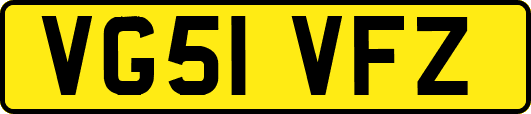 VG51 VFZ